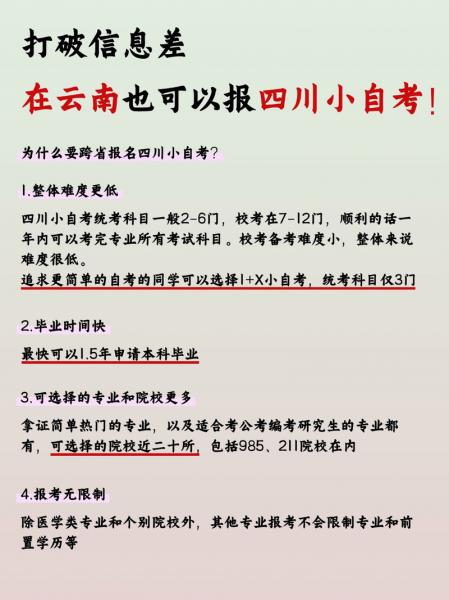 打破信息差

在云南也可以报四川小自考!

为什么要跨省报名四川小自考?

1.整体难度更低

四川小自考统考科目一般2-6门，校考在7-12门，顺利的话一年内可以考完专业所有考试科目。校考备考难度小，整体来说难度很低。
追求更简单的自考的同学可以选择1+X小自考，统考科目仅3门

2.毕业时间快

最快可以1.5年申请本科毕业

3.可选择的专业和院校更多

拿证简单热门的专业，以及适合考公考编考研究生的专业都有，可选择的院校近二十所，包括985、211院校在内

4.报考无限制

除医学类专业和个别院校外，其他专业报考不会限制专业和前置学历等